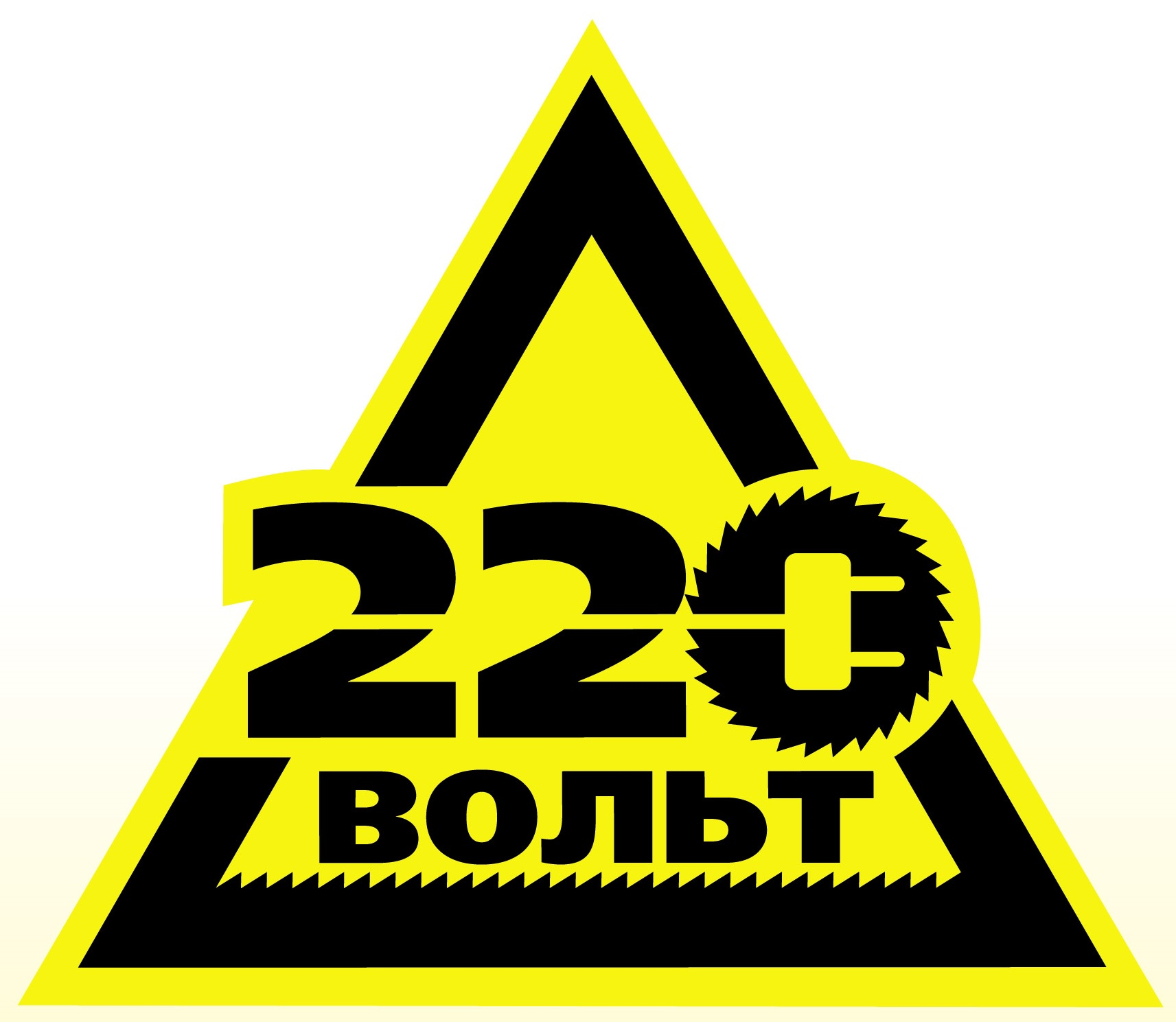 220
ВОЛЬТ